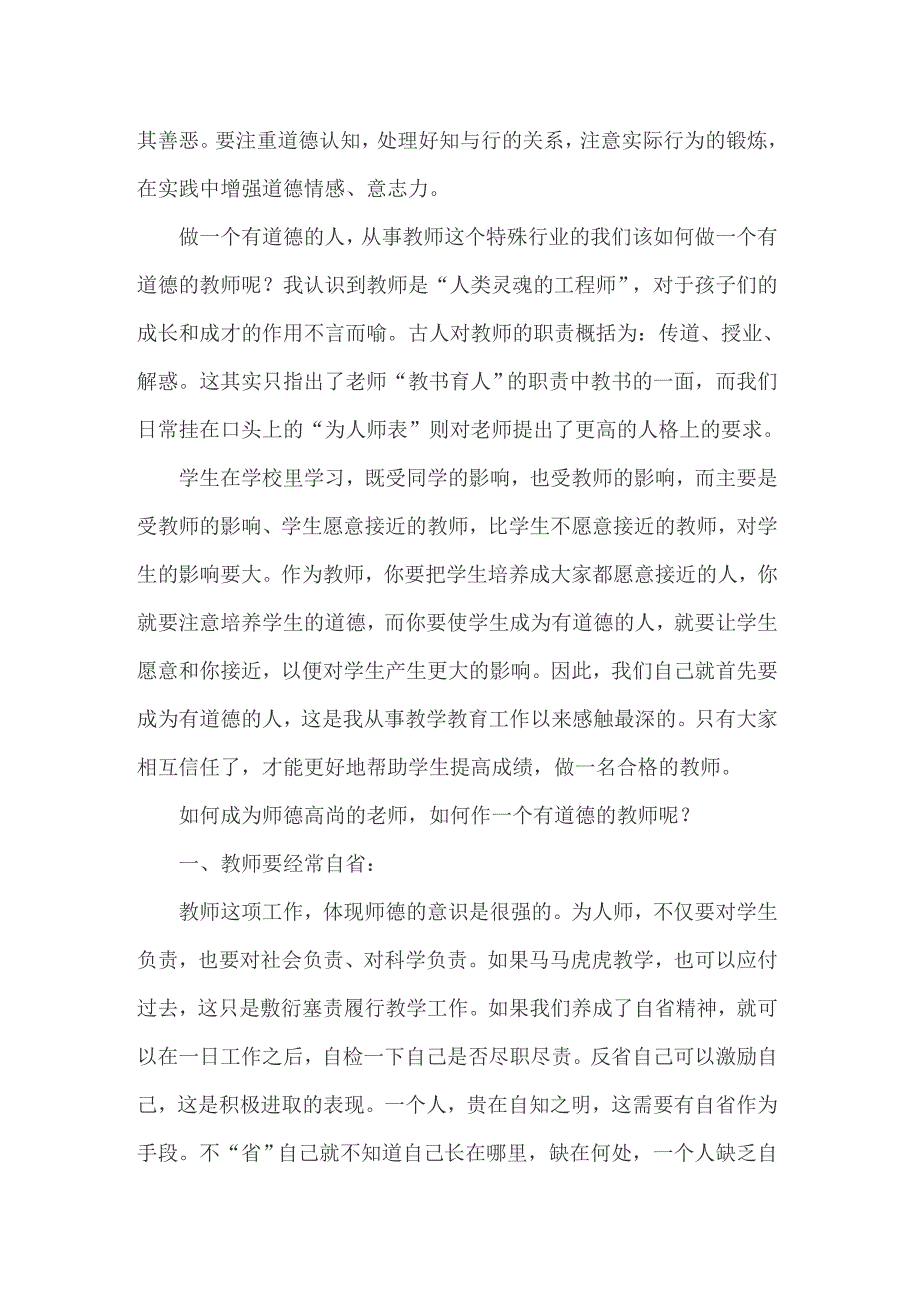 其善恶。要注重道德认知，处理好知与行的关系，注意实际行为的锻炼，在实践中增强道德情感、意志力。

做一个有道德的人，从事教师这个特殊行业的我们该如何做一个有道德的教师呢？我认识到教师是“人类灵魂的工程师”，对于孩子们的成长和成才的作用不言而喻。古人对教师的职责概括为：传道、授业、解惑。这其实只指出了老师“教书育人”的职责中教书的一面，而我们日常挂在口头上的“为人师表”则对老师提出了更高的人格上的要求。

学生在学校里学习，既受同学的影响，也受教师的影响，而主要是受教师的影响、学生愿意接近的教师，比学生不愿意接近的教师，对学生的影响要大。作为教师，你要把学生培养成大家都愿意接近的人，你就要注意培养学生的道德，而你要使学生成为有道德的人，就要让学生愿意和你接近，以便对学生产生更大的影响。因此，我们自己就首先要成为有道德的人，这是我从事教学教育工作以来感触最深的。只有大家相互信任了，才能更好地帮助学生提高成绩，做一名合格的教师。

如何成为师德高尚的老师，如何作一个有道德的教师呢？

一、教师要经常自省：

教师这项工作，体现师德的意识是很强的。为人师，不仅要对学生负责，也要对社会负责、对科学负责。如果马马虎虎教学，也可以应付过去，这只是敷衍塞责履行教学工作。如果我们养成了自省精神，就可以在一日工作之后，自检一下自己是否尽职尽责。反省自己可以激励自己，这是积极进取的表现。一个人，贵在自知之明，这需要有自省作为手段。不“省”自己就不知道自己长在哪里，缺在何处，一个人缺乏自